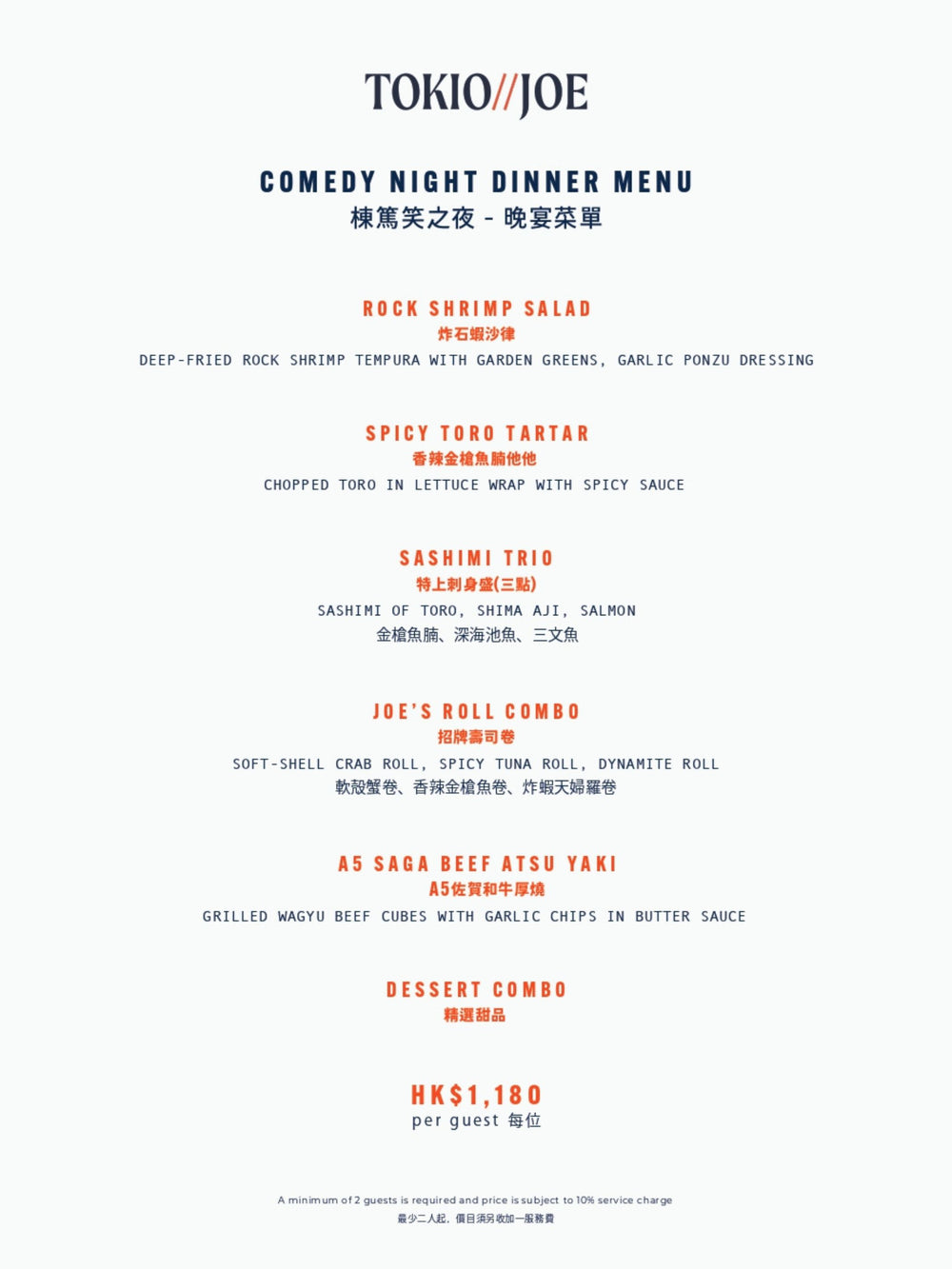 TOKIO//JOE

COMEDY NIGHT DINNER MENU
棟篤笑之夜 - 晚宴菜單

ROCK SHRIMP SALAD
炸石蝦沙律
DEEP-FRIED ROCK SHRIMP TEMPURA WITH GARDEN GREENS, GARLIC PONZU DRESSING

SPICY TORO TARTAR
香辣金槍魚腩他他
CHOPPED TORO IN LETTUCE WRAP WITH SPICY SAUCE

SASHIMI TRIO
特上刺身盛(三點)
SASHIMI OF TORO, SHIMA AJI, SALMON
金槍魚腩、深海池魚、三文魚

JOE'S ROLL COMBO
招牌壽司卷
SOFT-SHELL CRAB ROLL, SPICY TUNA ROLL, DYNAMITE ROLL
軟殼蟹卷、香辣金槍魚卷、炸蝦天婦羅卷

A5 SAGA BEEF ATSU YAKI
A5佐賀和牛厚燒
GRILLED WAGYU BEEF CUBES WITH GARLIC CHIPS IN BUTTER SAUCE

DESSERT COMBO
精選甜品

HK$1,180
per guest 每位

A minimum of 2 guests is required and price is subject to 10% service charge
最少二人起，價目須另收加一服務費